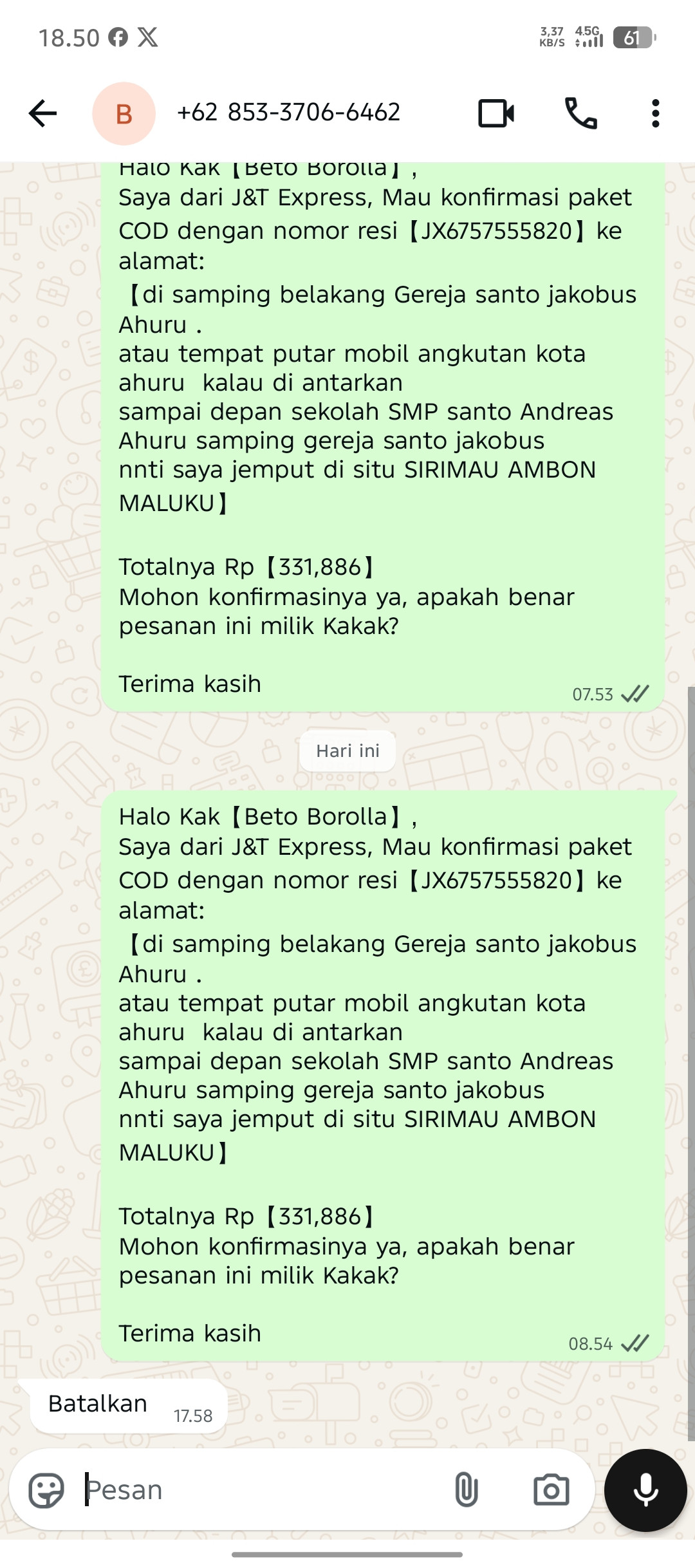 18.50

3,37 KB/S 4.5G 61

B +62 853-3706-6462

Halo Kak【Beto Borolla】,
Saya dari J&T Express, Mau konfirmasi paket COD dengan nomor resi【JX6757555820】ke alamat:
【di samping belakang Gereja santo jakobus Ahuru .
atau tempat putar mobil angkutan kota ahuru kalau di antarkan
sampai depan sekolah SMP santo Andreas Ahuru samping gereja santo jakobus
nnti saya jemput di situ SIRIMAU AMBON MALUKU】

Totalnya Rp【331,886】
Mohon konfirmasinya ya, apakah benar pesanan ini milik Kakak?

Terima kasih
07.53

Hari ini

Halo Kak【Beto Borolla】,
Saya dari J&T Express, Mau konfirmasi paket COD dengan nomor resi【JX6757555820】ke alamat:
【di samping belakang Gereja santo jakobus Ahuru .
atau tempat putar mobil angkutan kota ahuru kalau di antarkan
sampai depan sekolah SMP santo Andreas Ahuru samping gereja santo jakobus
nnti saya jemput di situ SIRIMAU AMBON MALUKU】

Totalnya Rp【331,886】
Mohon konfirmasinya ya, apakah benar pesanan ini milik Kakak?

Terima kasih
08.54

Batalkan 17.58

Pesan